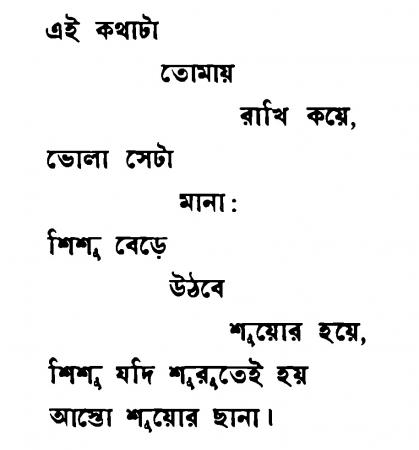 এই কথাটা
তোমায়
রাখি কয়ে,
ভোলা সেটা
মানা:
শিশু বেড়ে
উঠবে
শুয়োর হয়ে,
শিশু যদি শুরুতেই হয়
আস্তো শুয়োর ছানা।